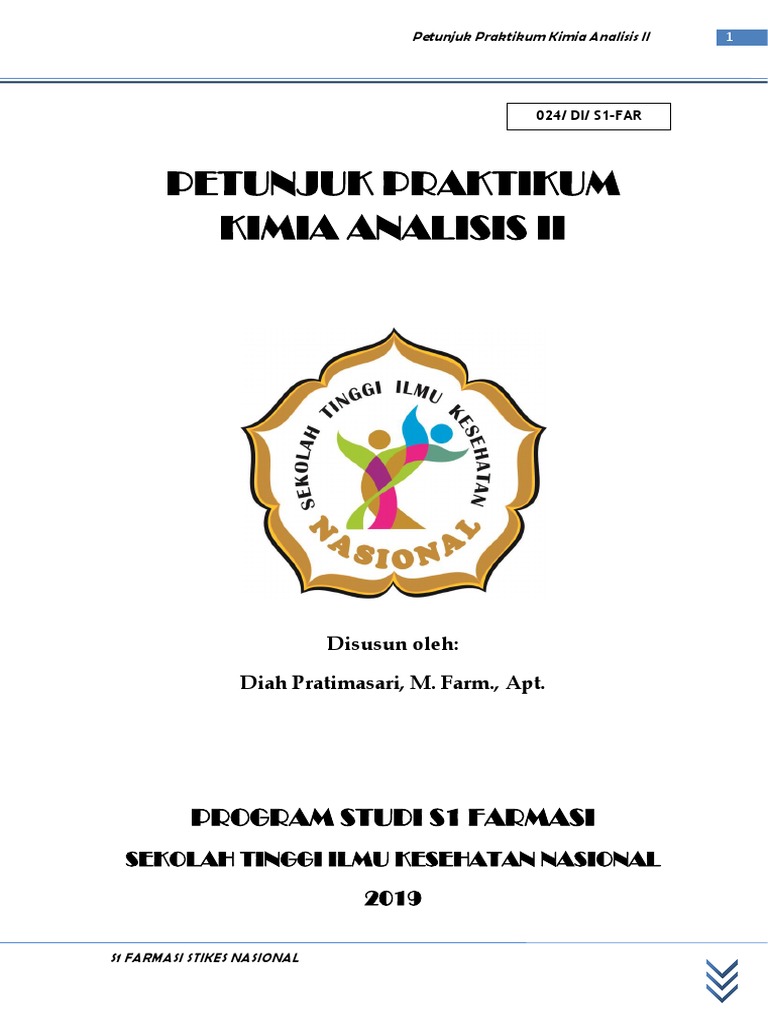 Petunjuk Praktikum Kimia Analisis II

1

024/ DI/ S1-FAR

PETUNJUK PRAKTIKUM
KIMIA ANALISIS II

SEKOLAH TINGGI ILMU KESEHATAN
NASIONAL

Disusun oleh:

Diah Pratimasari, M. Farm., Apt.

PROGRAM STUDI S1 FARMASI

SEKOLAH TINGGI ILMU KESEHATAN NASIONAL

2019

S1 FARMASI STIKES NASIONAL